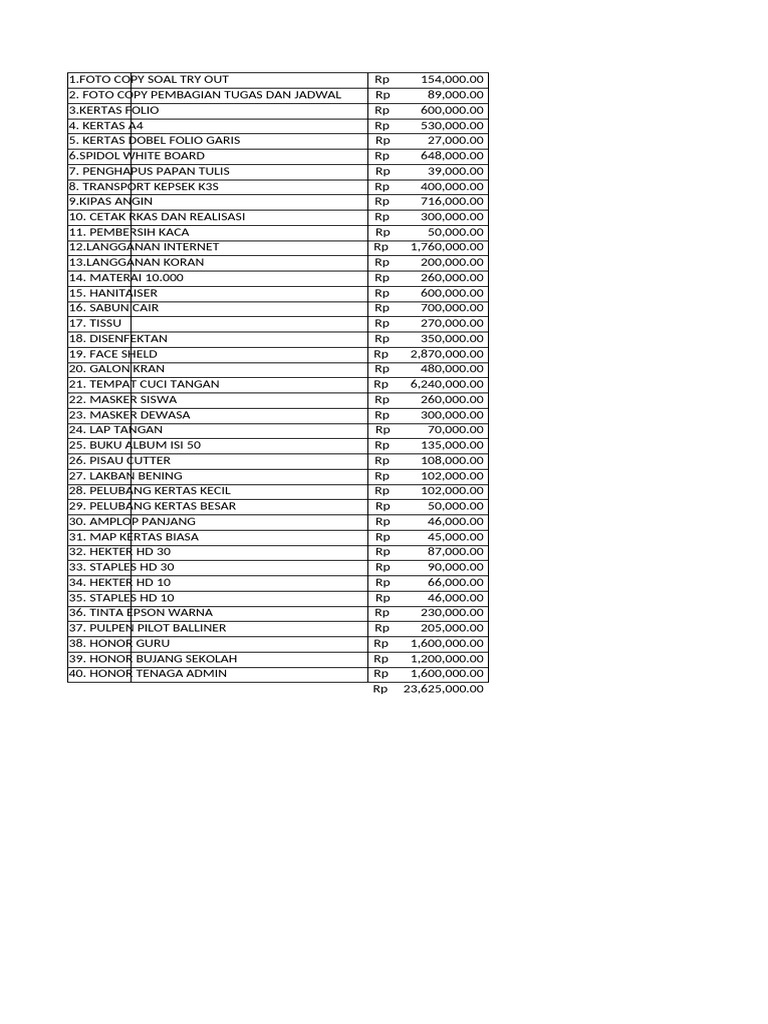 | | | |
|---|---|---|
| 1.FOTO COPY SOAL TRY OUT | Rp | 154,000.00 |
| 2. FOTO COPY PEMBAGIAN TUGAS DAN JADWAL | Rp | 89,000.00 |
| 3.KERTAS FOLIO | Rp | 600,000.00 |
| 4. KERTAS A4 | Rp | 530,000.00 |
| 5. KERTAS DOBEL FOLIO GARIS | Rp | 27,000.00 |
| 6.SPIDOL WHITE BOARD | Rp | 648,000.00 |
| 7. PENGHAPUS PAPAN TULIS | Rp | 39,000.00 |
| 8. TRANSPORT KEPSEK K3S | Rp | 400,000.00 |
| 9.KIPAS ANGIN | Rp | 716,000.00 |
| 10. CETAK RKAS DAN REALISASI | Rp | 300,000.00 |
| 11. PEMBERSIH KACA | Rp | 50,000.00 |
| 12.LANGGANAN INTERNET | Rp | 1,760,000.00 |
| 13.LANGGANAN KORAN | Rp | 200,000.00 |
| 14. MATERAI 10.000 | Rp | 260,000.00 |
| 15. HANITAISER | Rp | 600,000.00 |
| 16. SABUN CAIR | Rp | 700,000.00 |
| 17. TISSU | Rp | 270,000.00 |
| 18. DISENFEKTAN | Rp | 350,000.00 |
| 19. FACE SHELD | Rp | 2,870,000.00 |
| 20. GALON KRAN | Rp | 480,000.00 |
| 21. TEMPAT CUCI TANGAN | Rp | 6,240,000.00 |
| 22. MASKER SISWA | Rp | 260,000.00 |
| 23. MASKER DEWASA | Rp | 300,000.00 |
| 24. LAP TANGAN | Rp | 70,000.00 |
| 25. BUKU ALBUM ISI 50 | Rp | 135,000.00 |
| 26. PISAU CUTTER | Rp | 108,000.00 |
| 27. LAKBAN BENING | Rp | 102,000.00 |
| 28. PELUBANG KERTAS KECIL | Rp | 102,000.00 |
| 29. PELUBANG KERTAS BESAR | Rp | 50,000.00 |
| 30. AMPLOP PANJANG | Rp | 46,000.00 |
| 31. MAP KERTAS BIASA | Rp | 45,000.00 |
| 32. HEKTER HD 30 | Rp | 87,000.00 |
| 33. STAPLES HD 30 | Rp | 90,000.00 |
| 34. HEKTER HD 10 | Rp | 66,000.00 |
| 35. STAPLES HD 10 | Rp | 46,000.00 |
| 36. TINTA EPSON WARNA | Rp | 230,000.00 |
| 37. PULPEN PILOT BALLINER | Rp | 205,000.00 |
| 38. HONOR GURU | Rp | 1,600,000.00 |
| 39. HONOR BUJANG SEKOLAH | Rp | 1,200,000.00 |
| 40. HONOR TENAGA ADMIN | Rp | 1,600,000.00 |
| | Rp | 23,625,000.00 |